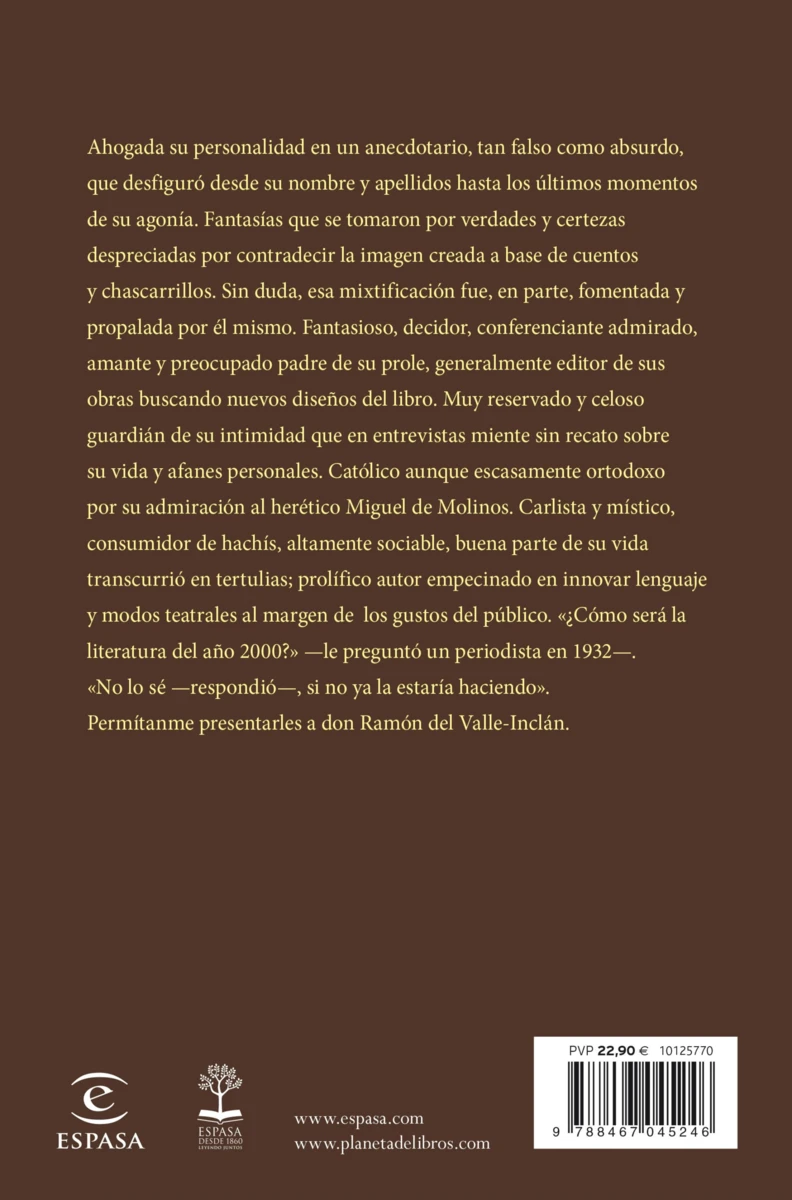 Ahogada su personalidad en un anecdotario, tan falso como absurdo, que desfiguró desde su nombre y apellidos hasta los últimos momentos de su agonía. Fantasías que se tomaron por verdades y certezas despreciadas por contradecir la imagen creada a base de cuentos y chascarrillos. Sin duda, esa mixtificación fue, en parte, fomentada y propalada por él mismo. Fantasioso, decidor, conferenciante admirado, amante y preocupado padre de su prole, generalmente editor de sus obras buscando nuevos diseños del libro. Muy reservado y celoso guardián de su intimidad que en entrevistas miente sin recato sobre su vida y afanes personales. Católico aunque escasamente ortodoxo por su admiración al herético Miguel de Molinos. Carlista y místico, consumidor de hachís, altamente sociable, buena parte de su vida transcurrió en tertulias; prolífico autor empecinado en innovar lenguaje y modos teatrales al margen de los gustos del público. «¿Cómo será la literatura del año 2000?» —le preguntó un periodista en 1932—. «No lo sé —respondió—, si no ya la estaría haciendo». Permítanme presentarles a don Ramón del Valle-Inclán.

ESPASA

ESPASA DESDE 1860 LEYENDO JUNTOS

www.espasa.com
www.planetadelibros.com

PVP 22,90 € 10125770

9 788467 045246